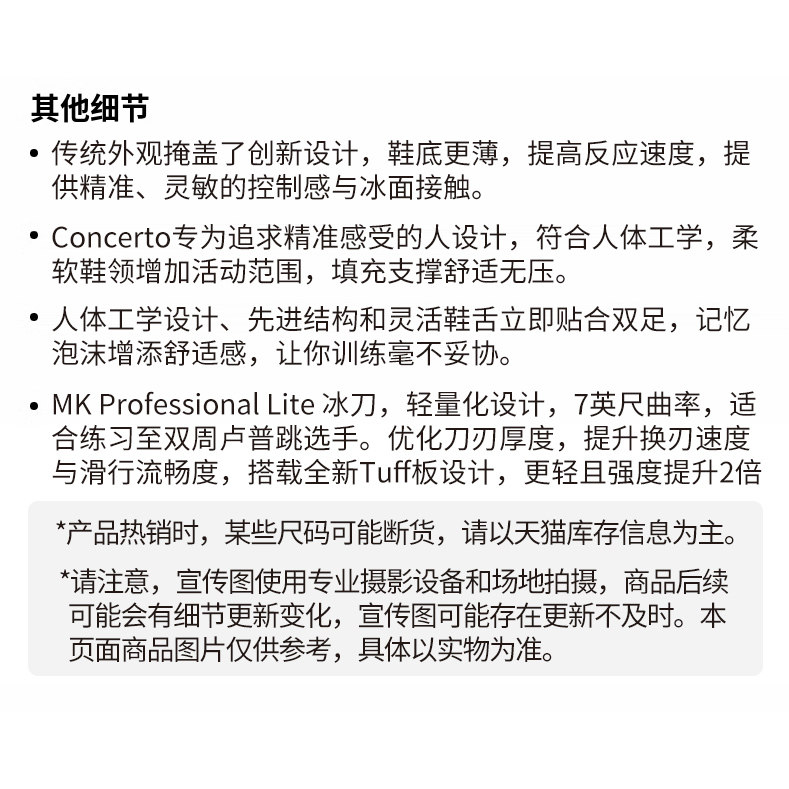 其他细节

• 传统外观掩盖了创新设计，鞋底更薄，提高反应速度，提供精准、灵敏的控制感与冰面接触。

• Concerto专为追求精准感受的人设计，符合人体工学，柔软鞋领增加活动范围，填充支撑舒适无压。

• 人体工学设计、先进结构和灵活鞋舌立即贴合双足，记忆泡沫增添舒适感，让你训练毫不妥协。

• MK Professional Lite 冰刀，轻量化设计，7英尺曲率，适合练习至双周卢普跳选手。优化刀刃厚度，提升换刃速度与滑行流畅度，搭载全新Tuff板设计，更轻且强度提升2倍

*产品热销时，某些尺码可能断货，请以天猫库存信息为主。

*请注意，宣传图使用专业摄影设备和场地拍摄，商品后续可能会有细节更新变化，宣传图可能存在更新不及时。本页面商品图片仅供参考，具体以实物为准。